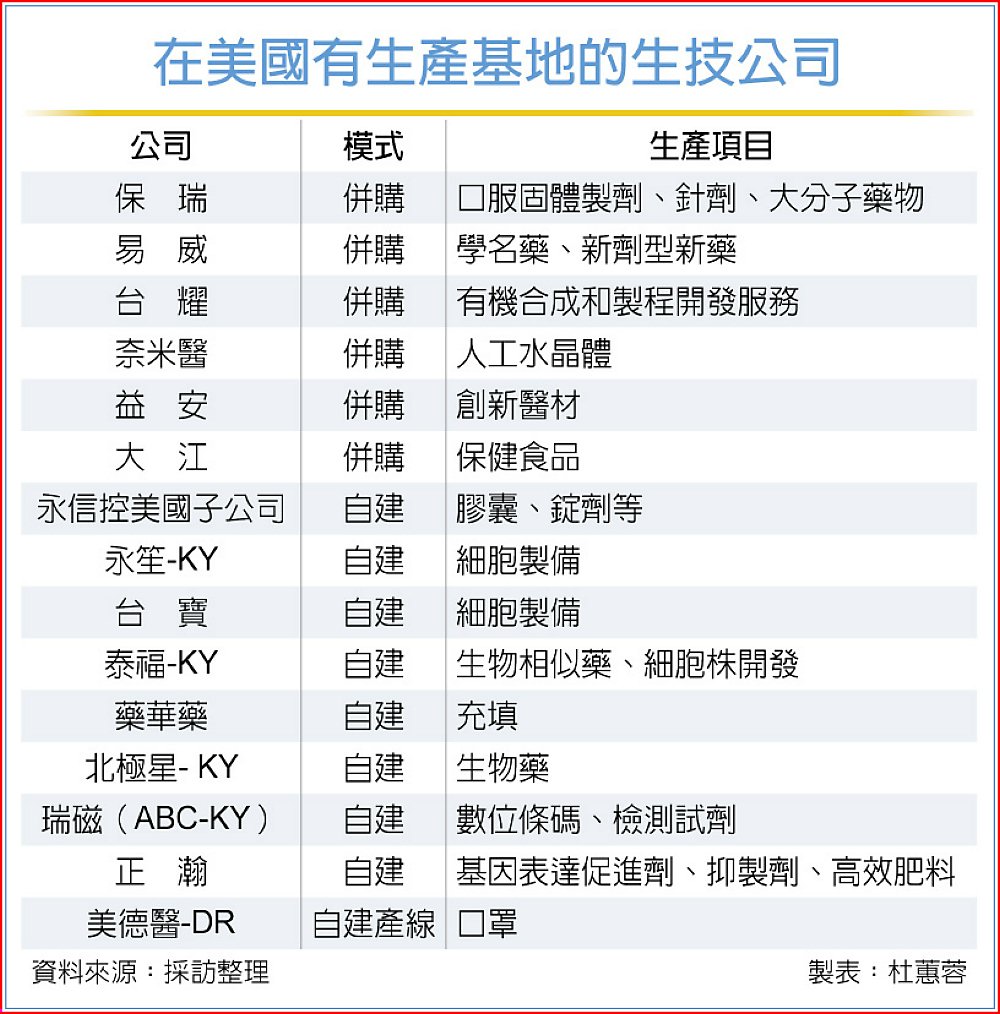 在美國有生產基地的生技公司

| 公司 | 模式 | 生產項目 |
|---|---|---|
| 保　瑞 | 併購 | 口服固體製劑、針劑、大分子藥物 |
| 易　威 | 併購 | 學名藥、新劑型新藥 |
| 台　耀 | 併購 | 有機合成和製程開發服務 |
| 奈米醫 | 併購 | 人工水晶體 |
| 益　安 | 併購 | 創新醫材 |
| 大　江 | 併購 | 保健食品 |
| 永信控美國子公司 | 自建 | 膠囊、錠劑等 |
| 永笙-KY | 自建 | 細胞製備 |
| 台　寶 | 自建 | 細胞製備 |
| 泰福-KY | 自建 | 生物相似藥、細胞株開發 |
| 藥華藥 | 自建 | 充填 |
| 北極星- KY | 自建 | 生物藥 |
| 瑞磁（ABC-KY） | 自建 | 數位條碼、檢測試劑 |
| 正　瀚 | 自建 | 基因表達促進劑、抑製劑、高效肥料 |
| 美德醫-DR | 自建產線 | 口罩 |

資料來源：採訪整理

製表：杜蕙蓉